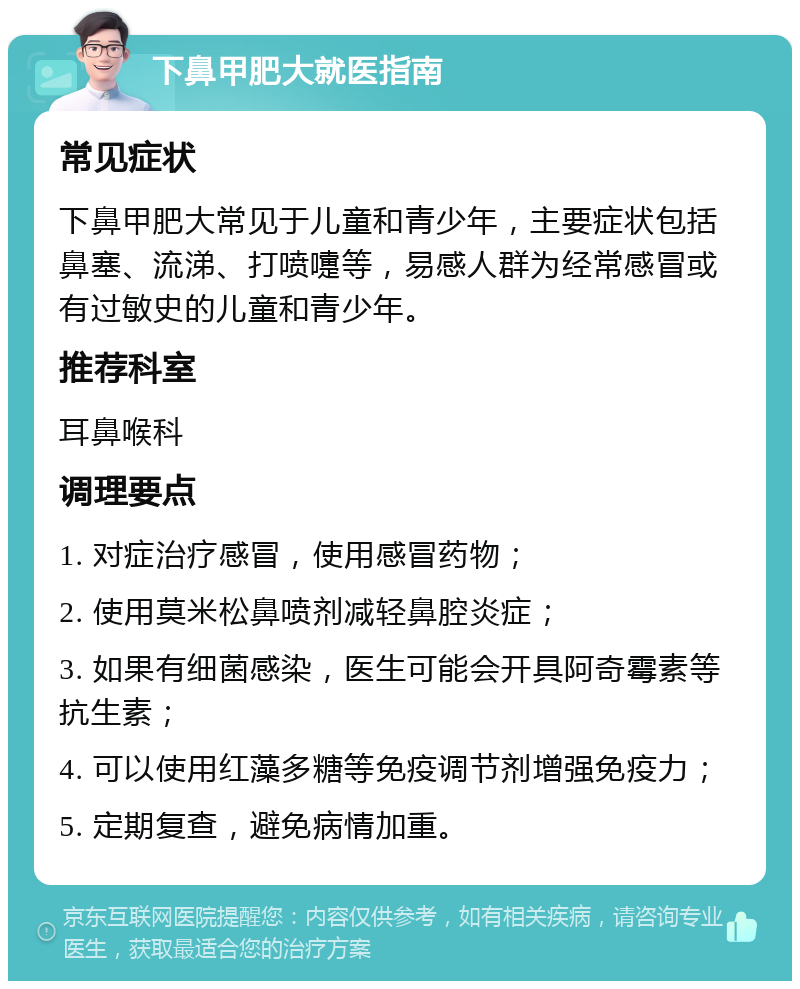 下鼻甲肥大就医指南

常见症状

下鼻甲肥大常见于儿童和青少年，主要症状包括鼻塞、流涕、打喷嚏等，易感人群为经常感冒或有过敏史的儿童和青少年。

推荐科室

耳鼻喉科

调理要点

1. 对症治疗感冒，使用感冒药物；

2. 使用莫米松鼻喷剂减轻鼻腔炎症；

3. 如果有细菌感染，医生可能会开具阿奇霉素等抗生素；

4. 可以使用红藻多糖等免疫调节剂增强免疫力；

5. 定期复查，避免病情加重。

京东互联网医院提醒您：内容仅供参考，如有相关疾病，请咨询专业医生，获取最适合您的治疗方案